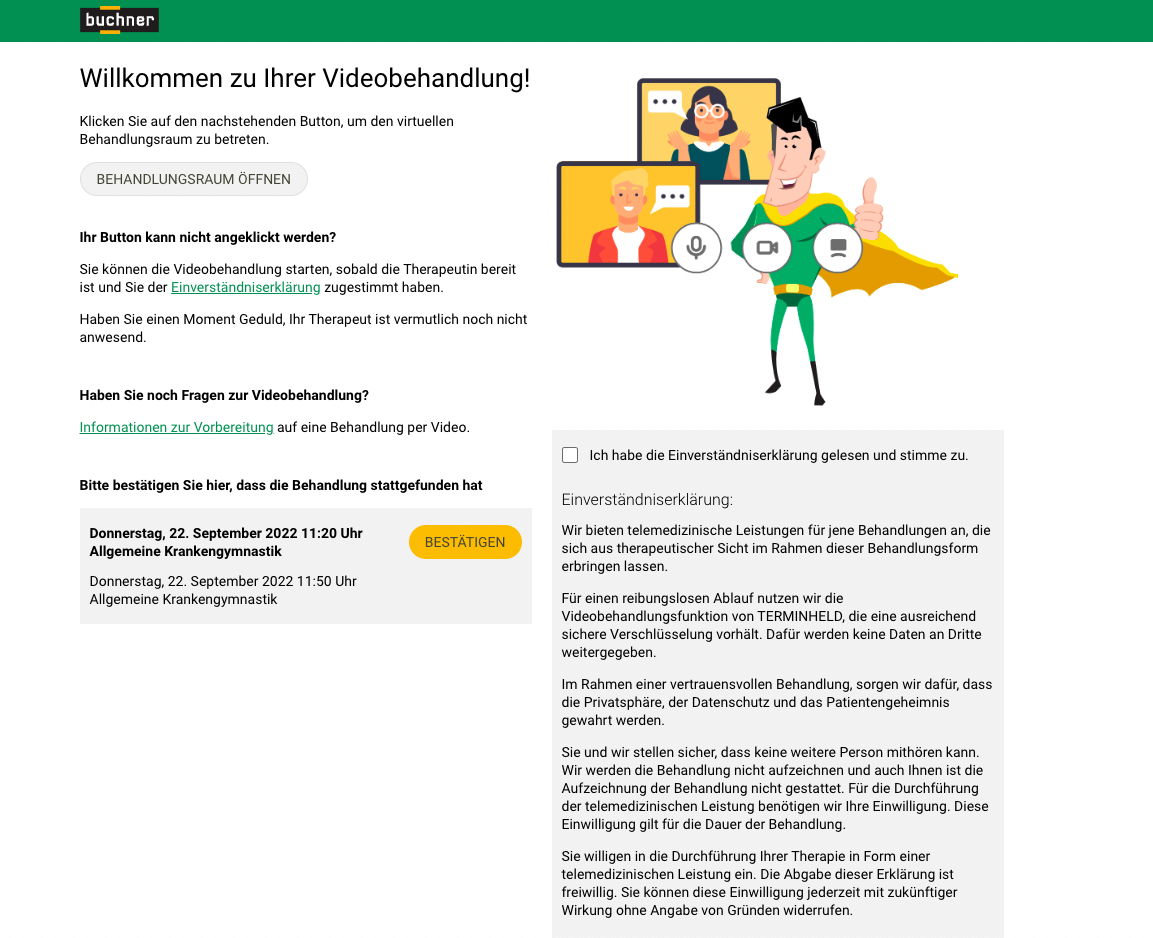 buchner

Willkommen zu Ihrer Videobehandlung!

Klicken Sie auf den nachstehenden Button, um den virtuellen Behandlungsraum zu betreten.

BEHANDLUNGSRAUM ÖFFNEN

Ihr Button kann nicht angeklickt werden?

Sie können die Videobehandlung starten, sobald die Therapeutin bereit ist und Sie der Einverständniserklärung zugestimmt haben.

Haben Sie einen Moment Geduld, Ihr Therapeut ist vermutlich noch nicht anwesend.

Haben Sie noch Fragen zur Videobehandlung?

Informationen zur Vorbereitung auf eine Behandlung per Video.

Bitte bestätigen Sie hier, dass die Behandlung stattgefunden hat

Donnerstag, 22. September 2022 11:20 Uhr
Allgemeine Krankengymnastik

BESTÄTIGEN

Donnerstag, 22. September 2022 11:50 Uhr
Allgemeine Krankengymnastik

Ich habe die Einverständniserklärung gelesen und stimme zu.

Einverständniserklärung:

Wir bieten telemedizinische Leistungen für jene Behandlungen an, die sich aus therapeutischer Sicht im Rahmen dieser Behandlungsform erbringen lassen.

Für einen reibungslosen Ablauf nutzen wir die Videobehandlungsfunktion von TERMINHELD, die eine ausreichend sichere Verschlüsselung vorhält. Dafür werden keine Daten an Dritte weitergegeben.

Im Rahmen einer vertrauensvollen Behandlung, sorgen wir dafür, dass die Privatsphäre, der Datenschutz und das Patientengeheimnis gewahrt werden.

Sie und wir stellen sicher, dass keine weitere Person mithören kann. Wir werden die Behandlung nicht aufzeichnen und auch Ihnen ist die Aufzeichnung der Behandlung nicht gestattet. Für die Durchführung der telemedizinischen Leistung benötigen wir Ihre Einwilligung. Diese Einwilligung gilt für die Dauer der Behandlung.

Sie willigen in die Durchführung Ihrer Therapie in Form einer telemedizinischen Leistung ein. Die Abgabe dieser Erklärung ist freiwillig. Sie können diese Einwilligung jederzeit mit zukünftiger Wirkung ohne Angabe von Gründen widerrufen.